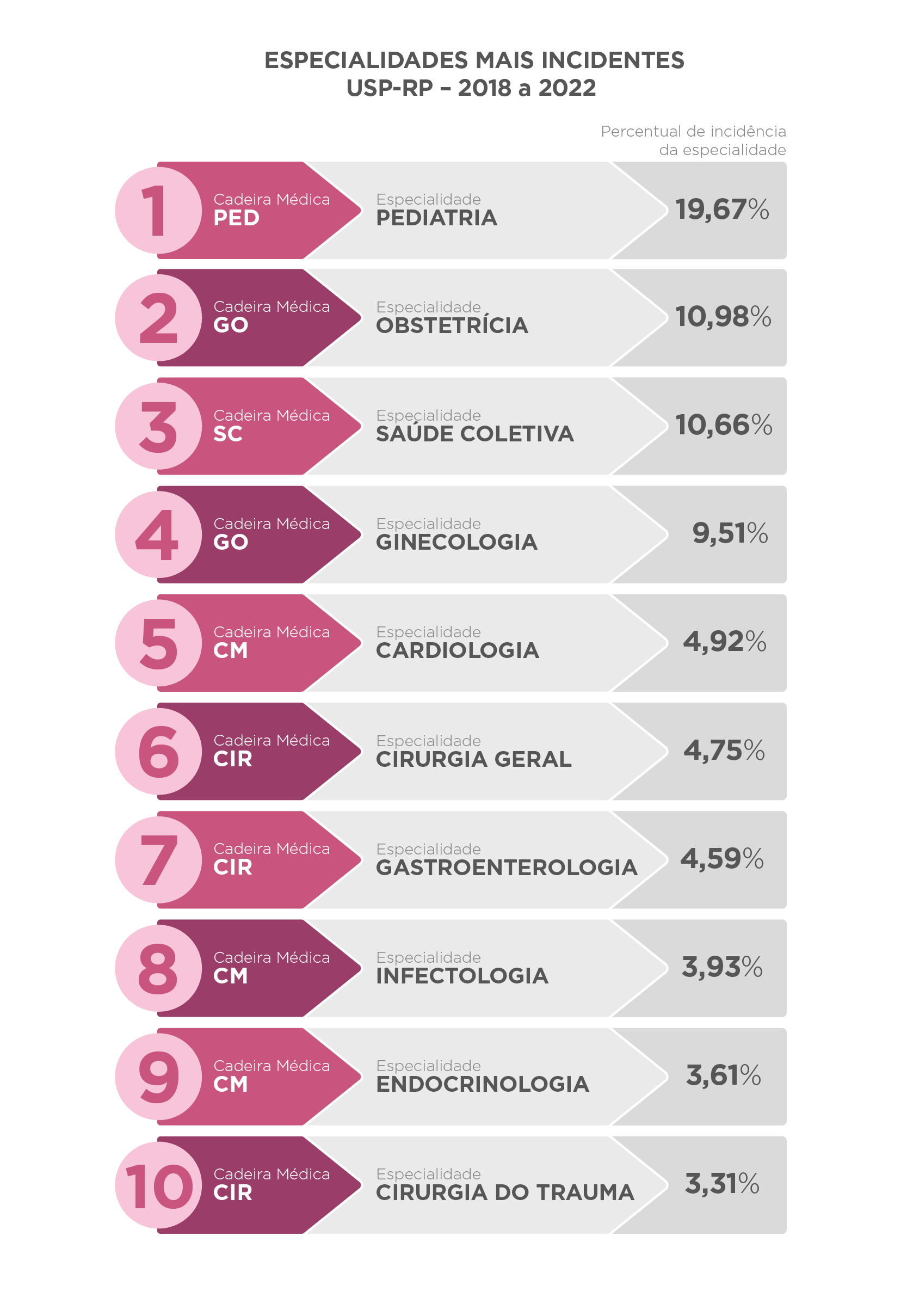 ESPECIALIDADES MAIS INCIDENTES
USP-RP – 2018 a 2022

Percentual de incidência da especialidade

1 Cadeira Médica PED Especialidade PEDIATRIA 19,67%

2 Cadeira Médica GO Especialidade OBSTETRÍCIA 10,98%

3 Cadeira Médica SC Especialidade SAÚDE COLETIVA 10,66%

4 Cadeira Médica GO Especialidade GINECOLOGIA 9,51%

5 Cadeira Médica CM Especialidade CARDIOLOGIA 4,92%

6 Cadeira Médica CIR Especialidade CIRURGIA GERAL 4,75%

7 Cadeira Médica CIR Especialidade GASTROENTEROLOGIA 4,59%

8 Cadeira Médica CM Especialidade INFECTOLOGIA 3,93%

9 Cadeira Médica CM Especialidade ENDOCRINOLOGIA 3,61%

10 Cadeira Médica CIR Especialidade CIRURGIA DO TRAUMA 3,31%